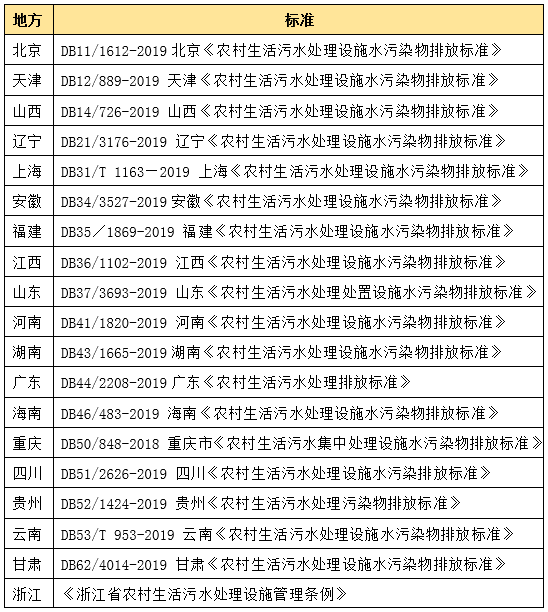 | 地方 | 标准 |
|---|---|
| 北京 | DB11/1612-2019 北京《农村生活污水处理设施水污染物排放标准》 |
| 天津 | DB12/889-2019 天津《农村生活污水处理设施水污染物排放标准》 |
| 山西 | DB14/726-2019 山西《农村生活污水处理设施水污染物排放标准》 |
| 辽宁 | DB21/3176-2019 辽宁《农村生活污水处理设施水污染物排放标准》 |
| 上海 | DB31/T 1163－2019 上海《农村生活污水处理设施水污染物排放标准》 |
| 安徽 | DB34/3527-2019 安徽《农村生活污水处理设施水污染物排放标准》 |
| 福建 | DB35／1869-2019 福建《农村生活污水处理设施水污染物排放标准》 |
| 江西 | DB36/1102-2019 江西《农村生活污水处理设施水污染物排放标准》 |
| 山东 | DB37/3693-2019 山东《农村生活污水处理处置设施水污染物排放标准》 |
| 河南 | DB41/1820-2019 河南《农村生活污水处理设施水污染物排放标准》 |
| 湖南 | DB43/1665-2019 湖南《农村生活污水处理设施水污染物排放标准》 |
| 广东 | DB44/2208-2019 广东《农村生活污水处理排放标准》 |
| 海南 | DB46/483-2019 海南《农村生活污水处理设施水污染物排放标准》 |
| 重庆 | DB50/848-2018 重庆市《农村生活污水集中处理设施水污染物排放标准》 |
| 四川 | DB51/2626-2019 四川《农村生活污水处理设施水污染排放标准》 |
| 贵州 | DB52/1424-2019 贵州《农村生活污水处理污染物排放标准》 |
| 云南 | DB53/T 953-2019 云南《农村生活污水处理设施水污染物排放标准》 |
| 甘肃 | DB62/4014-2019 甘肃《农村生活污水处理设施水污染物排放标准》 |
| 浙江 | 《浙江省农村生活污水处理设施管理条例》 |